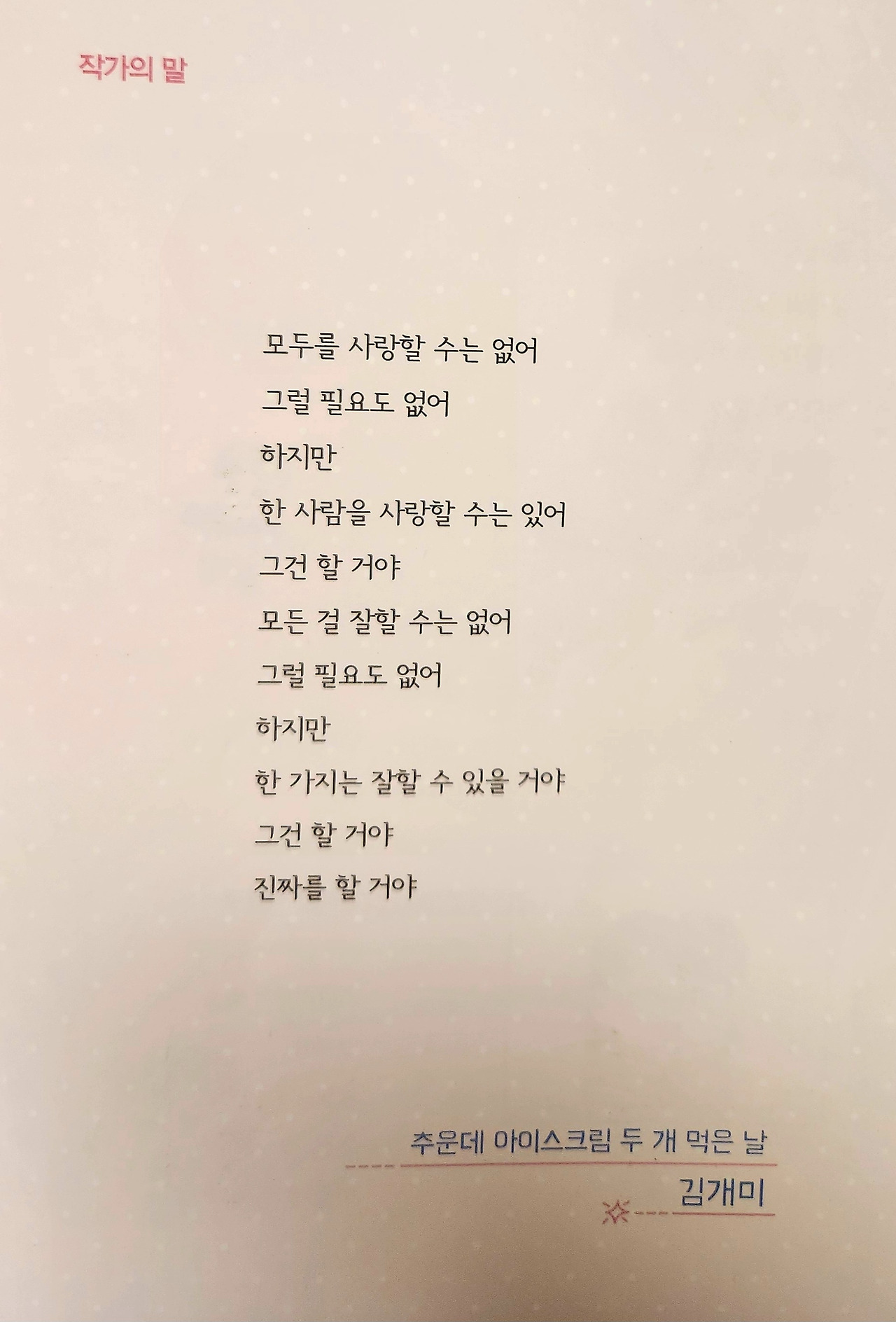 작가의 말

모두를 사랑할 수는 없어
그럴 필요도 없어
하지만
한 사람을 사랑할 수는 있어
그건 할 거야
모든 걸 잘할 수는 없어
그럴 필요도 없어
하지만
한 가지는 잘할 수 있을 거야
그건 할 거야
진짜를 할 거야

추운데 아이스크림 두 개 먹은 날
김개미